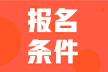 报名
条件